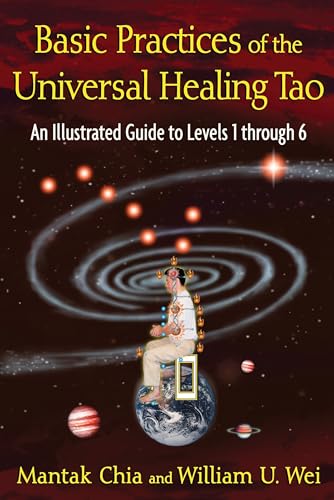 Basic Practices of the Universal Healing Tao

An Illustrated Guide to Levels 1 through 6

Mantak Chia and William U. Wei